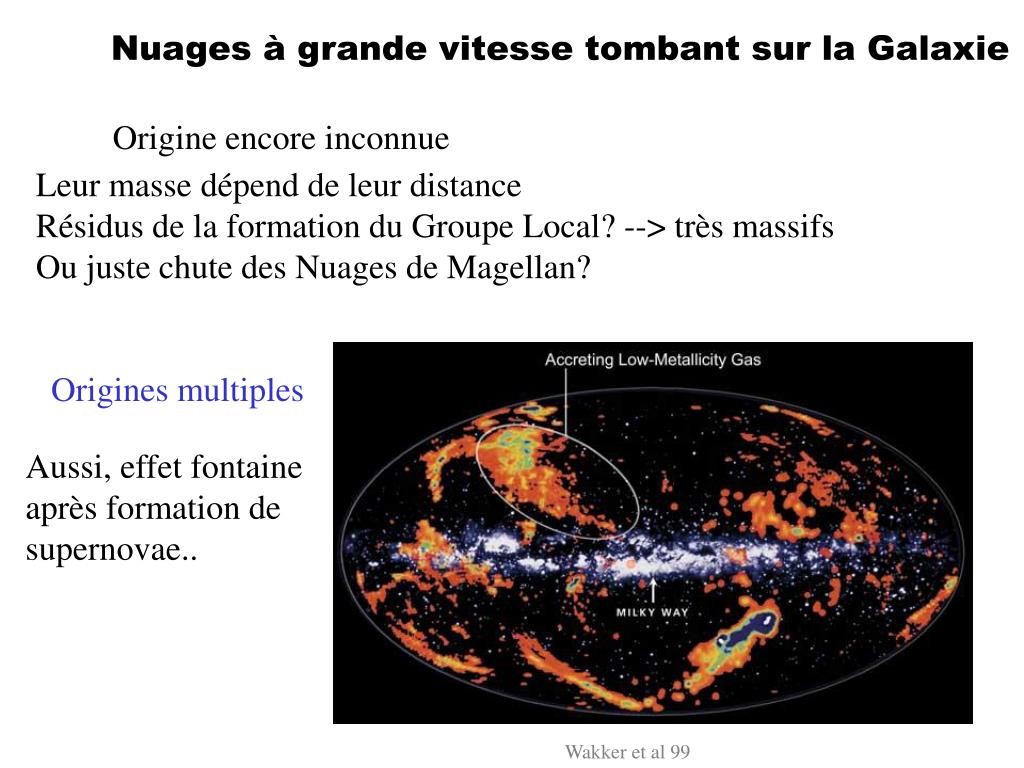 Nuages à grande vitesse tombant sur la Galaxie

Origine encore inconnue

Leur masse dépend de leur distance
Résidus de la formation du Groupe Local? --> très massifs
Ou juste chute des Nuages de Magellan?

Origines multiples

Aussi, effet fontaine après formation de supernovae..

Accreting Low-Metallicity Gas

MILKY WAY

Wakker et al 99